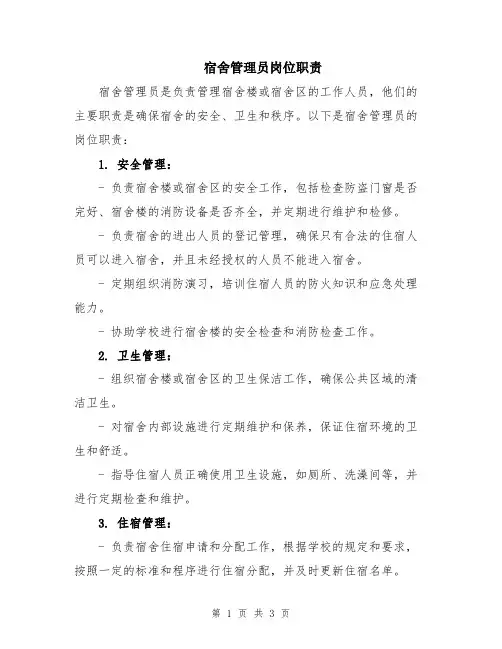 宿舍管理员岗位职责

宿舍管理员是负责管理宿舍楼或宿舍区的工作人员，他们的主要职责是确保宿舍的安全、卫生和秩序。以下是宿舍管理员的岗位职责：

1. 安全管理：

- 负责宿舍楼或宿舍区的安全工作，包括检查防盗门窗是否完好、宿舍楼的消防设备是否齐全，并定期进行维护和检修。

- 负责宿舍的进出人员的登记管理，确保只有合法的住宿人员可以进入宿舍，并且未经授权的人员不能进入宿舍。

- 定期组织消防演习，培训住宿人员的防火知识和应急处理能力。

- 协助学校进行宿舍楼的安全检查和消防检查工作。

2. 卫生管理：

- 组织宿舍楼或宿舍区的卫生保洁工作，确保公共区域的清洁卫生。

- 对宿舍内部设施进行定期维护和保养，保证住宿环境的卫生和舒适。

- 指导住宿人员正确使用卫生设施，如厕所、洗澡间等，并进行定期检查和维护。

3. 住宿管理：

- 负责宿舍住宿申请和分配工作，根据学校的规定和要求，按照一定的标准和程序进行住宿分配，并及时更新住宿名单。

第 1 页 共 3 页